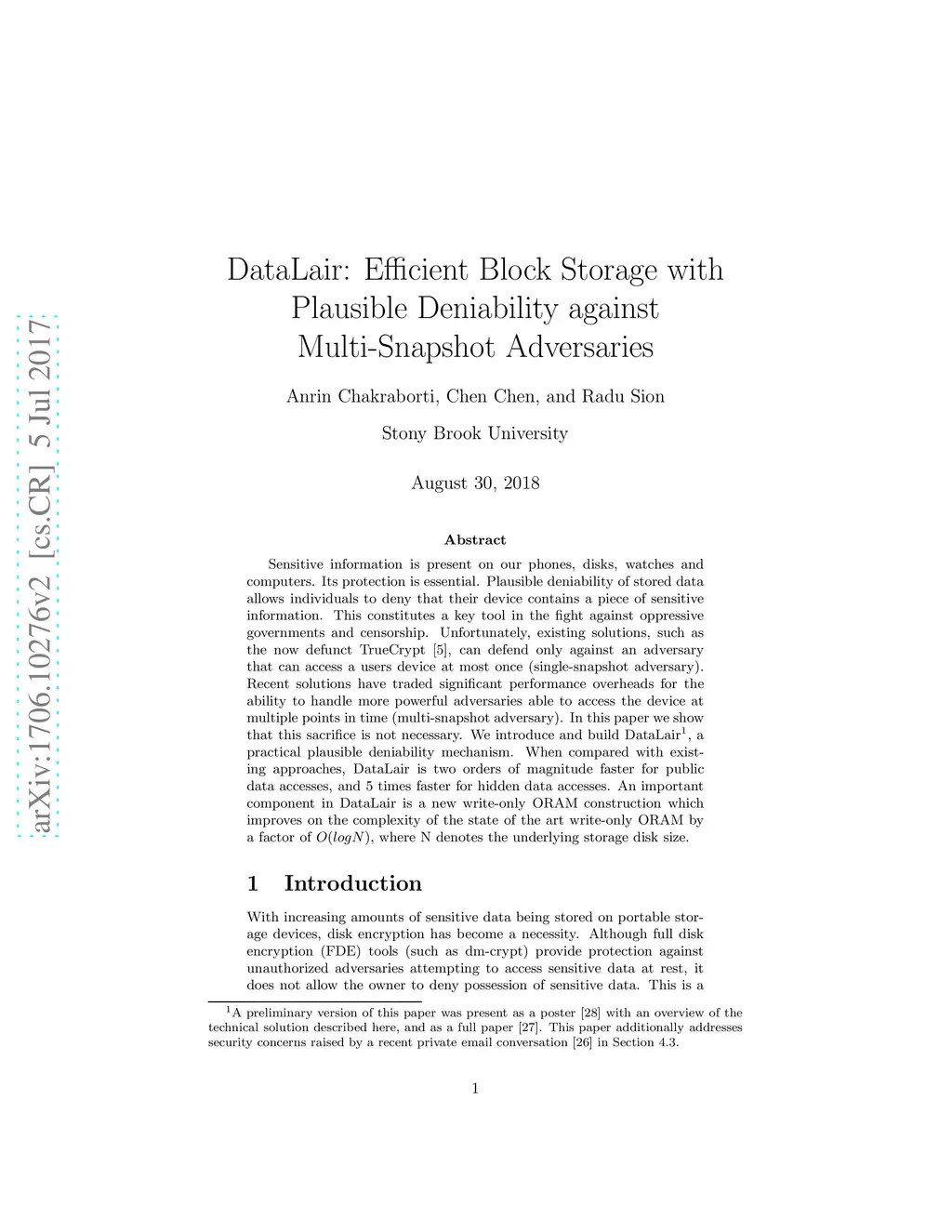 arXiv:1706.10276v2 [cs.CR] 5 Jul 2017

DataLair: Efficient Block Storage with Plausible Deniability against Multi-Snapshot Adversaries

Anrin Chakraborti, Chen Chen, and Radu Sion

Stony Brook University

August 30, 2018

Abstract

Sensitive information is present on our phones, disks, watches and computers. Its protection is essential. Plausible deniability of stored data allows individuals to deny that their device contains a piece of sensitive information. This constitutes a key tool in the fight against oppressive governments and censorship. Unfortunately, existing solutions, such as the now defunct TrueCrypt [5], can defend only against an adversary that can access a users device at most once (single-snapshot adversary). Recent solutions have traded significant performance overheads for the ability to handle more powerful adversaries able to access the device at multiple points in time (multi-snapshot adversary). In this paper we show that this sacrifice is not necessary. We introduce and build DataLair$^1$, a practical plausible deniability mechanism. When compared with existing approaches, DataLair is two orders of magnitude faster for public data accesses, and 5 times faster for hidden data accesses. An important component in DataLair is a new write-only ORAM construction which improves on the complexity of the state of the art write-only ORAM by a factor of $O(logN)$, where N denotes the underlying storage disk size.

1 Introduction

With increasing amounts of sensitive data being stored on portable storage devices, disk encryption has become a necessity. Although full disk encryption (FDE) tools (such as dm-crypt) provide protection against unauthorized adversaries attempting to access sensitive data at rest, it does not allow the owner to deny possession of sensitive data. This is a

$^1$A preliminary version of this paper was present as a poster [28] with an overview of the technical solution described here, and as a full paper [27]. This paper additionally addresses security concerns raised by a recent private email conversation [26] in Section 4.3.

1